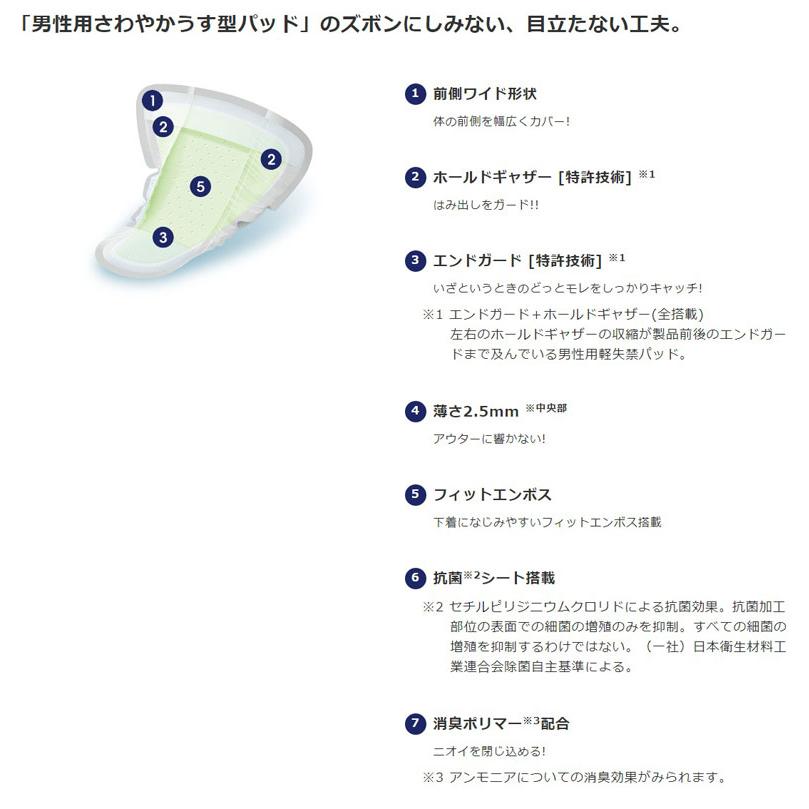 「男性用さわやかうす型パッド」のズボンにしみない、目立たない工夫。

1
2
2
5
3

1 前側ワイド形状
体の前側を幅広くカバー!

2 ホールドギャザー [特許技術] ※1
はみ出しをガード!!

3 エンドガード [特許技術] ※1
いざというときのどっとモレをしっかりキャッチ!

※1 エンドガード+ホールドギャザー(全搭載)
左右のホールドギャザーの収縮が製品前後のエンドガードまで及んでいる男性用軽失禁パッド。

4 薄さ2.5mm ※中央部
アウターに響かない!

5 フィットエンボス
下着になじみやすいフィットエンボス搭載

6 抗菌※2シート搭載
※2 セチルピリジニウムクロリドによる抗菌効果。抗菌加工部位の表面での細菌の増殖のみを抑制。すべての細菌の増殖を抑制するわけではない。(一社)日本衛生材料工業連合会除菌自主基準による。

7 消臭ポリマー※3配合
ニオイを閉じ込める!
※3 アンモニアについての消臭効果がみられます。